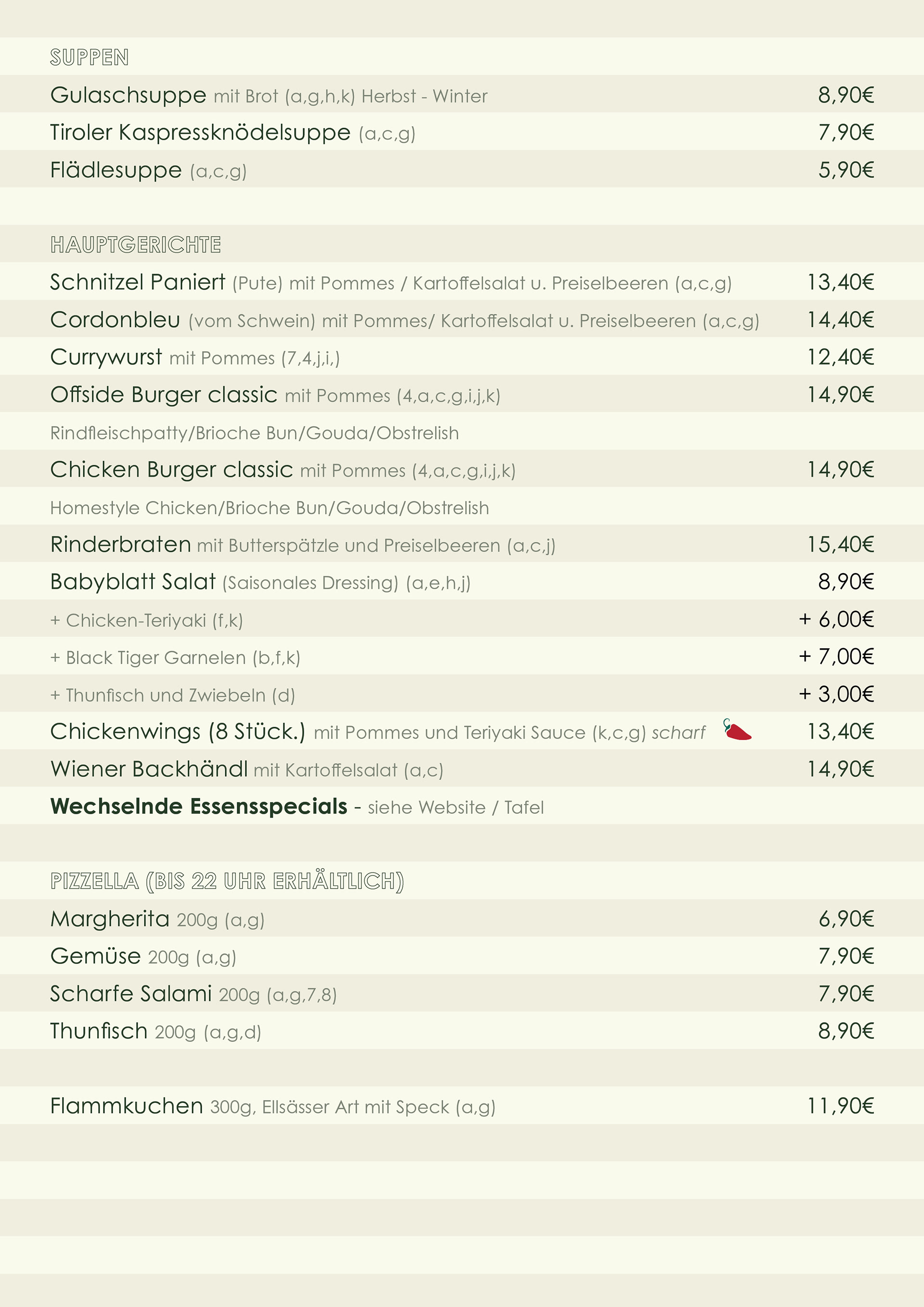 SUPPEN

Gulaschsuppe mit Brot (a,g,h,k) Herbst - Winter 8,90€

Tiroler Kaspressknödelsuppe (a,c,g) 7,90€

Flädlesuppe (a,c,g) 5,90€

HAUPTGERICHTE

Schnitzel Paniert (Pute) mit Pommes / Kartoffelsalat u. Preiselbeeren (a,c,g) 13,40€

Cordonbleu (vom Schwein) mit Pommes/ Kartoffelsalat u. Preiselbeeren (a,c,g) 14,40€

Currywurst mit Pommes (7,4,j,i,) 12,40€

Offside Burger classic mit Pommes (4,a,c,g,i,j,k) 14,90€

Rindfleischpatty/Brioche Bun/Gouda/Obstrelish

Chicken Burger classic mit Pommes (4,a,c,g,i,j,k) 14,90€

Homestyle Chicken/Brioche Bun/Gouda/Obstrelish

Rinderbraten mit Butterspätzle und Preiselbeeren (a,c,j) 15,40€

Babyblatt Salat (Saisonales Dressing) (a,e,h,j) 8,90€

+ Chicken-Teriyaki (f,k) + 6,00€

+ Black Tiger Garnelen (b,f,k) + 7,00€

+ Thunfisch und Zwiebeln (d) + 3,00€

Chickenwings (8 Stück.) mit Pommes und Teriyaki Sauce (k,c,g) scharf 13,40€

Wiener Backhändl mit Kartoffelsalat (a,c) 14,90€

Wechselnde Essensspecials - siehe Website / Tafel

PIZZELLA (BIS 22 UHR ERHÄLTLICH)

Margherita 200g (a,g) 6,90€

Gemüse 200g (a,g) 7,90€

Scharfe Salami 200g (a,g,7,8) 7,90€

Thunfisch 200g (a,g,d) 8,90€

Flammkuchen 300g, Ellsässer Art mit Speck (a,g) 11,90€